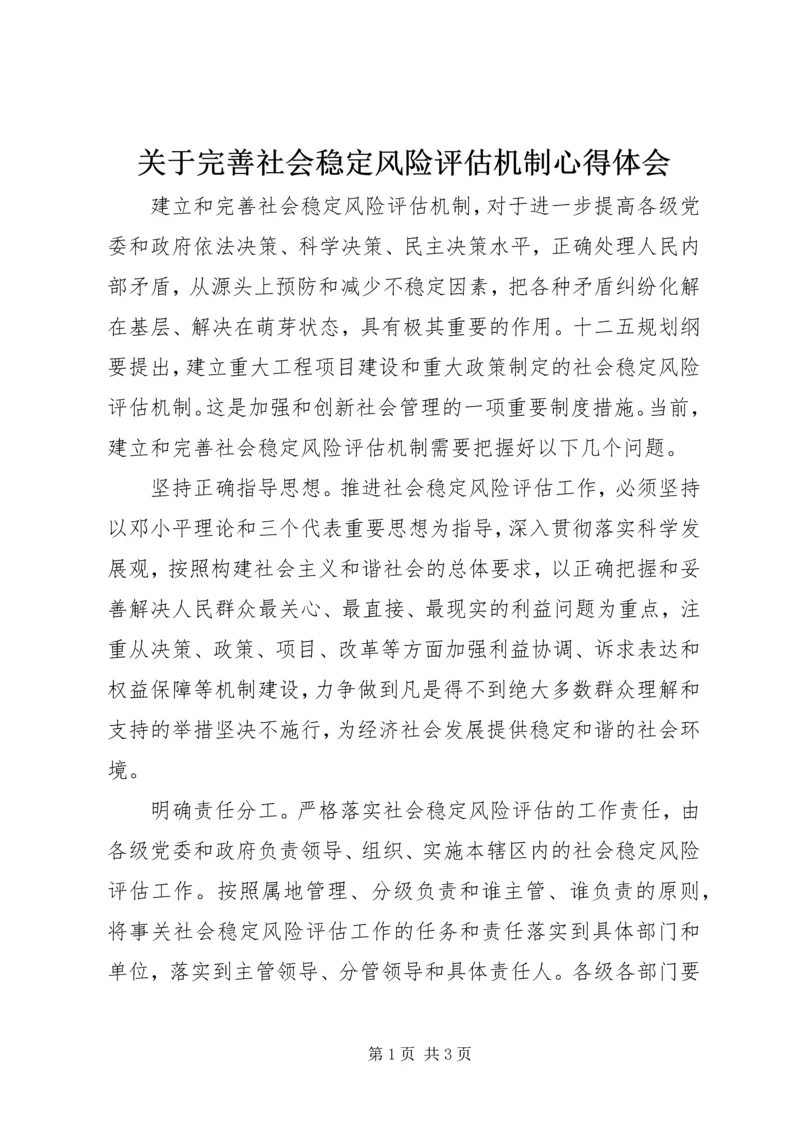 关于完善社会稳定风险评估机制心得体会

建立和完善社会稳定风险评估机制，对于进一步提高各级党委和政府依法决策、科学决策、民主决策水平，正确处理人民内部矛盾，从源头上预防和减少不稳定因素，把各种矛盾纠纷化解在基层、解决在萌芽状态，具有极其重要的作用。十二五规划纲要提出，建立重大工程项目建设和重大政策制定的社会稳定风险评估机制。这是加强和创新社会管理的一项重要制度措施。当前，建立和完善社会稳定风险评估机制需要把握好以下几个问题。

坚持正确指导思想。推进社会稳定风险评估工作，必须坚持以邓小平理论和三个代表重要思想为指导，深入贯彻落实科学发展观，按照构建社会主义和谐社会的总体要求，以正确把握和妥善解决人民群众最关心、最直接、最现实的利益问题为重点，注重从决策、政策、项目、改革等方面加强利益协调、诉求表达和权益保障等机制建设，力争做到凡是得不到绝大多数群众理解和支持的举措坚决不施行，为经济社会发展提供稳定和谐的社会环境。

明确责任分工。严格落实社会稳定风险评估的工作责任，由各级党委和政府负责领导、组织、实施本辖区内的社会稳定风险评估工作。按照属地管理、分级负责和谁主管、谁负责的原则，将事关社会稳定风险评估工作的任务和责任落实到具体部门和单位，落实到主管领导、分管领导和具体责任人。各级各部门要

第 1 页 共 3 页